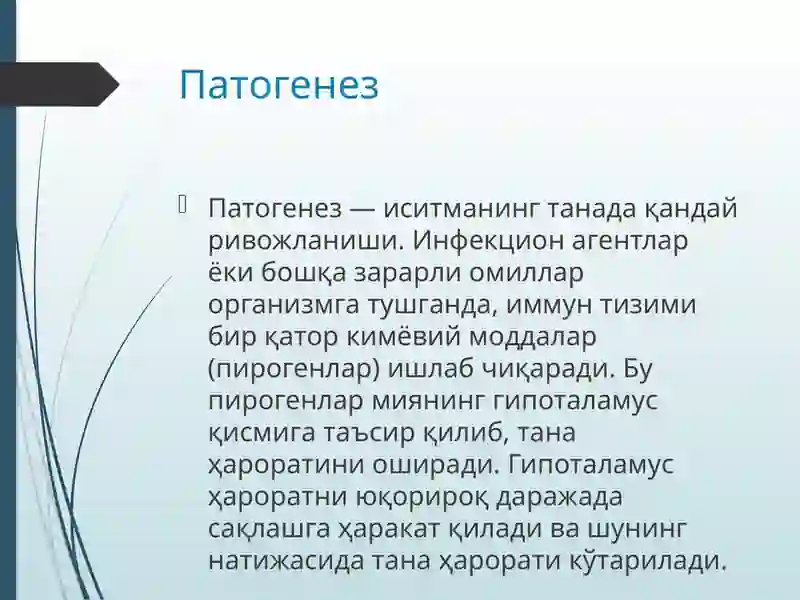 Патогенез

Патогенез — иситманинг танада қандай ривожланиши. Инфекцион агентлар ёки бошқа зарарли омиллар организмга тушганда, иммун тизими бир қатор кимёвий моддалар (пирогенлар) ишлаб чиқаради. Бу пирогенлар миянинг гипоталамус қисмига таъсир қилиб, тана ҳароратини оширади. Гипоталамус ҳароратни юқорироқ даражада сақлашга ҳаракат қилади ва шунинг натижасида тана ҳарорати кўтарилади.